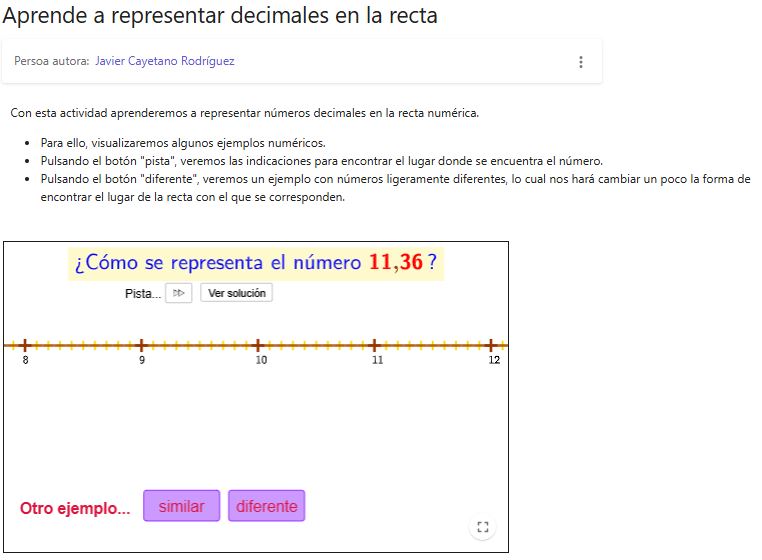 Aprende a representar decimales en la recta

Persoa autora: Javier Cayetano Rodríguez

Con esta actividad aprenderemos a representar números decimales en la recta numérica.

- Para ello, visualizaremos algunos ejemplos numéricos.
- Pulsando el botón "pista", veremos las indicaciones para encontrar el lugar donde se encuentra el número.
- Pulsando el botón "diferente", veremos un ejemplo con números ligeramente diferentes, lo cual nos hará cambiar un poco la forma de encontrar el lugar de la recta con el que se corresponden.

¿Cómo se representa el número 11,36 ?

Pista... Ver solución

8 9 10 11 12

Otro ejemplo... similar diferente